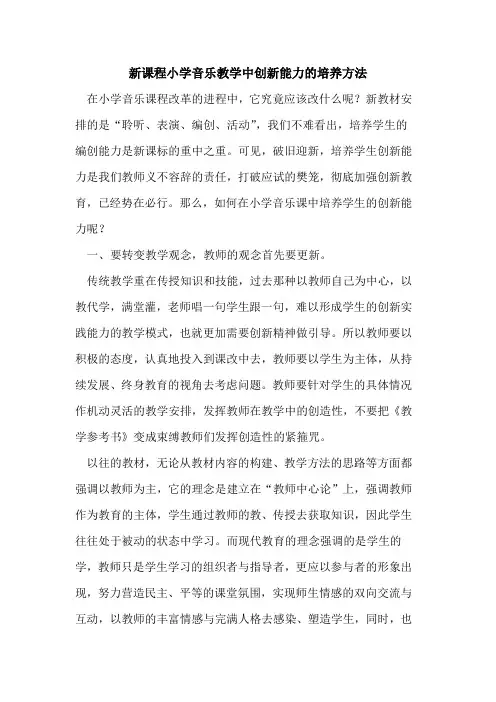 新课程小学音乐教学中创新能力的培养方法

在小学音乐课程改革的进程中，它究竟应该改什么呢？新教材安排的是“聆听、表演、编创、活动”，我们不难看出，培养学生的编创能力是新课标的重中之重。可见，破旧迎新，培养学生创新能力是我们教师义不容辞的责任，打破应试的樊笼，彻底加强创新教育，已经势在必行。那么，如何在小学音乐课中培养学生的创新能力呢？

一、要转变教学观念，教师的观念首先要更新。

传统教学重在传授知识和技能，过去那种以教师自己为中心，以教代学，满堂灌，老师唱一句学生跟一句，难以形成学生的创新实践能力的教学模式，也就更加需要创新精神做引导。所以教师要以积极的态度，认真地投入到课改中去，教师要以学生为主体，从持续发展、终身教育的视角去考虑问题。教师要针对学生的具体情况作机动灵活的教学安排，发挥教师在教学中的创造性，不要把《教学参考书》变成束缚教师们发挥创造性的紧箍咒。

以往的教材，无论从教材内容的构建、教学方法的思路等方面都强调以教师为主，它的理念是建立在“教师中心论”上，强调教师作为教育的主体，学生通过教师的教、传授去获取知识，因此学生往往处于被动的状态中学习。而现代教育的理念强调的是学生的学，教师只是学生学习的组织者与指导者，更应以参与者的形象出现，努力营造民主、平等的课堂氛围，实现师生情感的双向交流与互动，以教师的丰富情感与完满人格去感染、塑造学生，同时，也